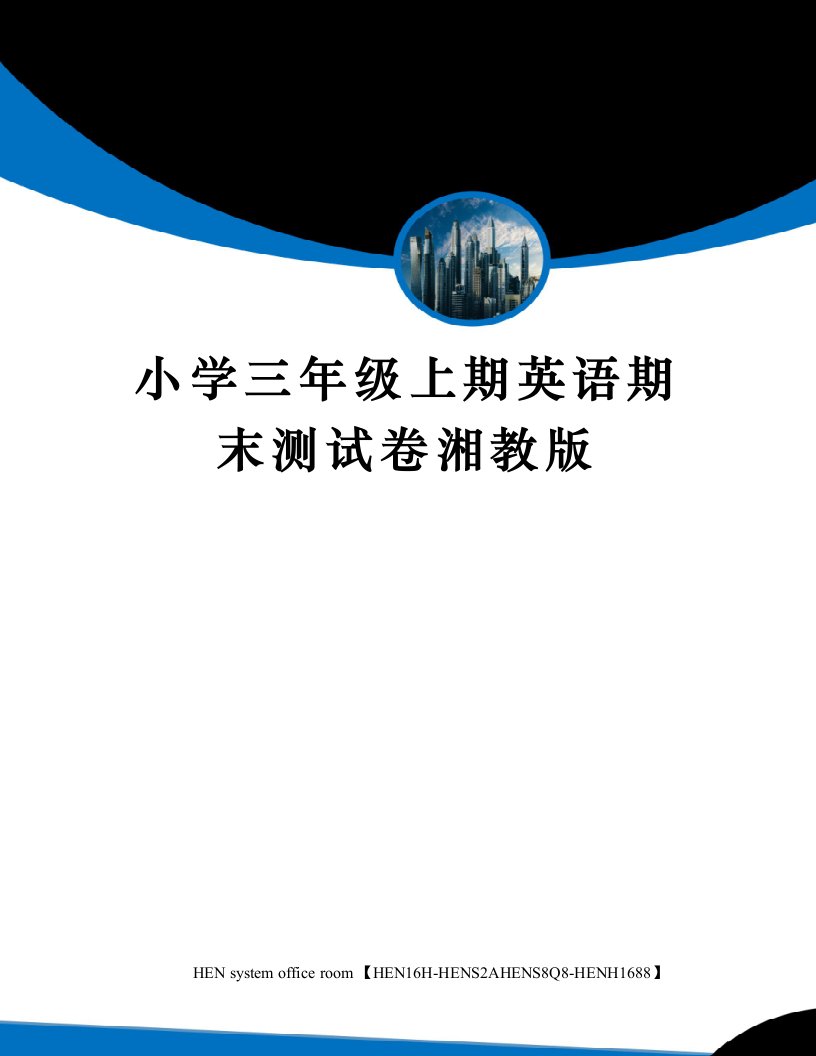 小学三年级上期英语期末测试卷湘教版

HEN system office room 【HEN16H-HENS2AHENS8Q8-HENH1688】